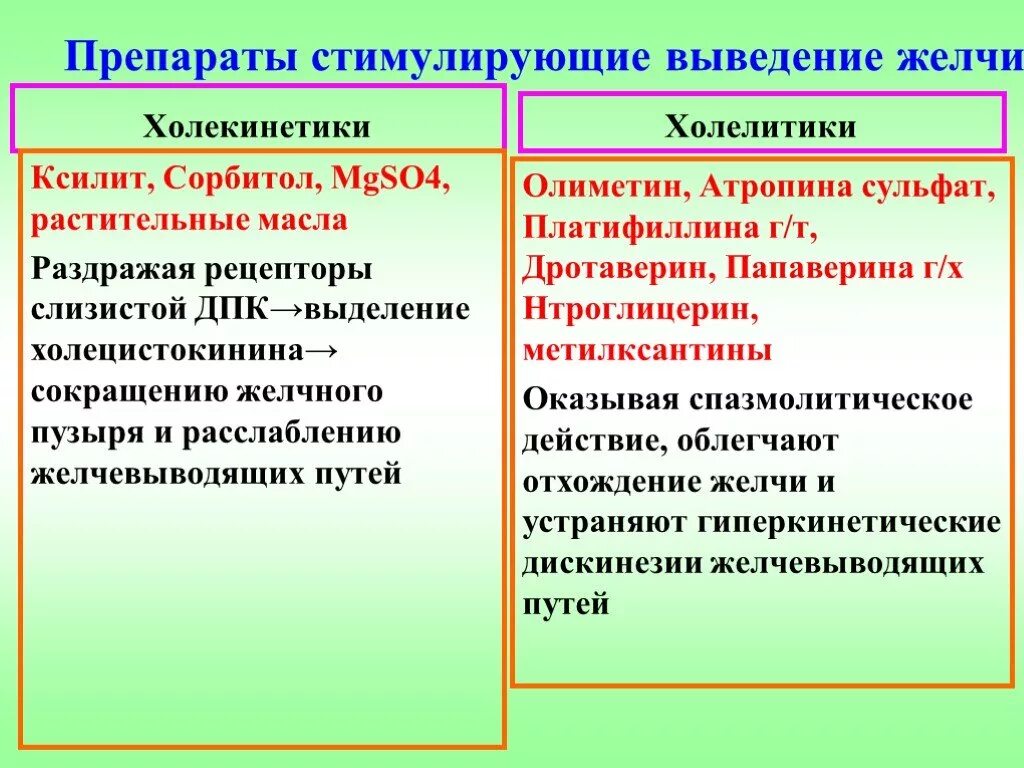 Препараты стимулирующие выведение желчи

Холекинетики

Ксилит, Сорбитол, MgSO4, растительные масла

Раздражая рецепторы слизистой ДПК→выделение холецистокинина→ сокращению желчного пузыря и расслаблению желчевыводящих путей

Холелитики

Олиметин, Атропина сульфат, Платифиллина г/т, Дротаверин, Папаверина г/х Нтроглицерин, метилксантины

Оказывая спазмолитическое действие, облегчают отхождение желчи и устраняют гиперкинетические дискинезии желчевыводящих путей